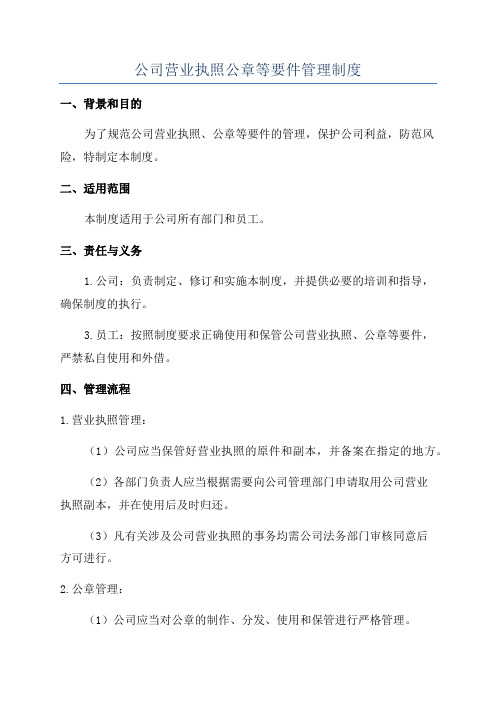 公司营业执照公章等要件管理制度

一、背景和目的

为了规范公司营业执照、公章等要件的管理，保护公司利益，防范风险，特制定本制度。

二、适用范围

本制度适用于公司所有部门和员工。

三、责任与义务

1.公司：负责制定、修订和实施本制度，并提供必要的培训和指导，确保制度的执行。

3.员工：按照制度要求正确使用和保管公司营业执照、公章等要件，严禁私自使用和外借。

四、管理流程

1.营业执照管理：

（1）公司应当保管好营业执照的原件和副本，并备案在指定的地方。

（2）各部门负责人应当根据需要向公司管理部门申请取用公司营业执照副本，并在使用后及时归还。

（3）凡有关涉及公司营业执照的事务均需公司法务部门审核同意后方可进行。

2.公章管理：

（1）公司应当对公章的制作、分发、使用和保管进行严格管理。